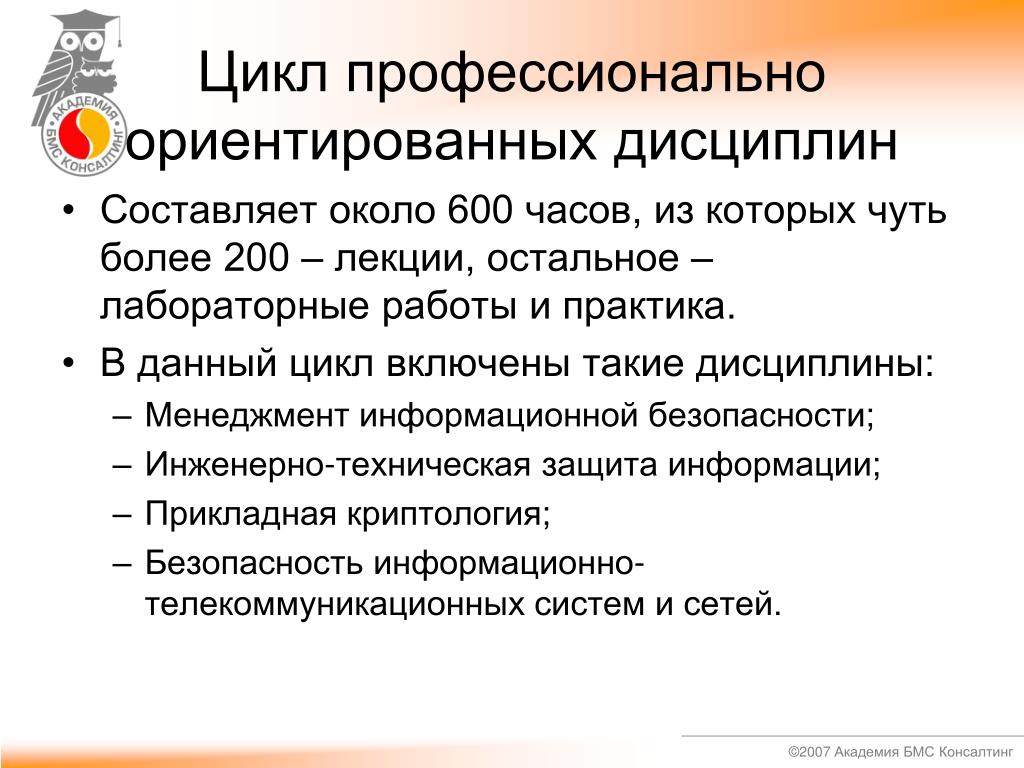 АКАДЕМИЯ БМС КОНСАЛТИНГ

Цикл профессионально ориентированных дисциплин

• Составляет около 600 часов, из которых чуть более 200 – лекции, остальное – лабораторные работы и практика.
• В данный цикл включены такие дисциплины:
– Менеджмент информационной безопасности;
– Инженерно-техническая защита информации;
– Прикладная криптология;
– Безопасность информационно-телекоммуникационных систем и сетей.

©2007 Академия БМС Консалтинг